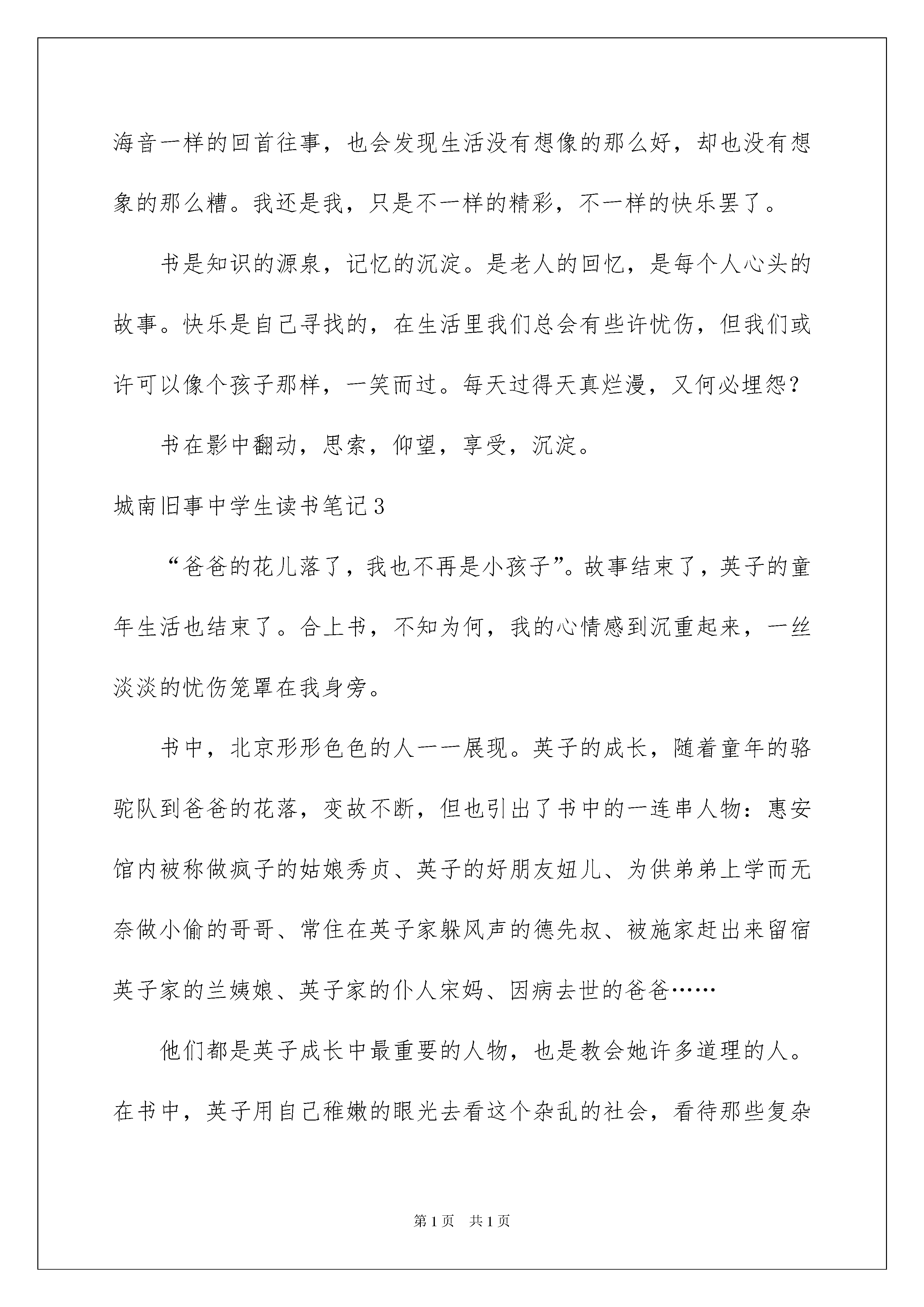 海音一样的回首往事，也会发现生活没有想像的那么好，却也没有想象的那么糟。我还是我，只是不一样的精彩，不一样的快乐罢了。

书是知识的源泉，记忆的沉淀。是老人的回忆，是每个人心头的故事。快乐是自己寻找的，在生活里我们总会有些许忧伤，但我们或许可以像个孩子那样，一笑而过。每天过得天真烂漫，又何必埋怨？

书在影中翻动，思索，仰望，享受，沉淀。

城南旧事中学生读书笔记3

“爸爸的花儿落了，我也不再是小孩子”。故事结束了，英子的童年生活也结束了。合上书，不知为何，我的心情感到沉重起来，一丝淡淡的忧伤笼罩在我身旁。

书中，北京形形色色的人一一展现。英子的成长，随着童年的骆驼队到爸爸的花落，变故不断，但也引出了书中的一连串人物：惠安馆内被称做疯子的姑娘秀贞、英子的好朋友妞儿、为供弟弟上学而无奈做小偷的哥哥、常住在英子家躲风声的德先叔、被施家赶出来留宿英子家的兰姨娘、英子家的仆人宋妈、因病去世的爸爸……

他们都是英子成长中最重要的人物，也是教会她许多道理的人。在书中，英子用自己稚嫩的眼光去看这个杂乱的社会，看待那些复杂

第1页　共1页